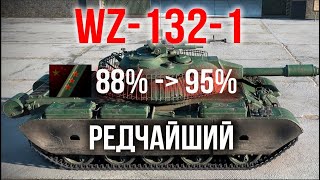 WZ-132-1

88% -> 95%

РЕДЧАЙШИЙ